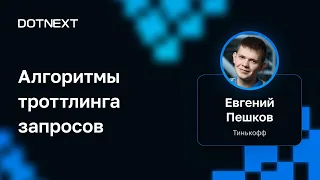 DOTNEXT

Алгоритмы троттлинга запросов

Евгений Пешков

Тинькофф